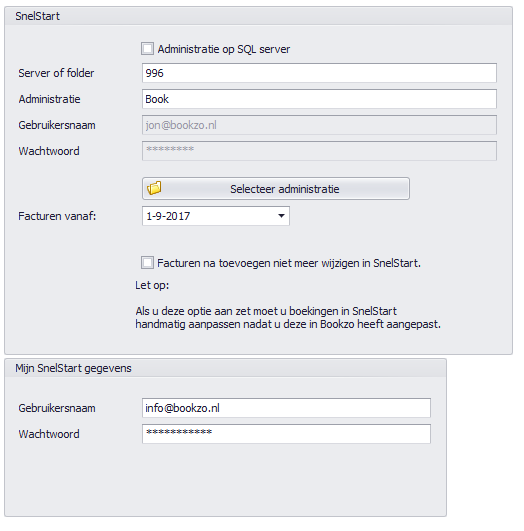 SnelStart

Administratie op SQL server

Server of folder 996

Administratie Book

Gebruikersnaam jon@bookzo.nl

Wachtwoord ********

Selecteer administratie

Facturen vanaf: 1-9-2017

Facturen na toevoegen niet meer wijzigen in SnelStart.

Let op:

Als u deze optie aan zet moet u boekingen in SnelStart handmatig aanpassen nadat u deze in Bookzo heeft aangepast.

Mijn SnelStart gegevens

Gebruikersnaam info@bookzo.nl

Wachtwoord ***********